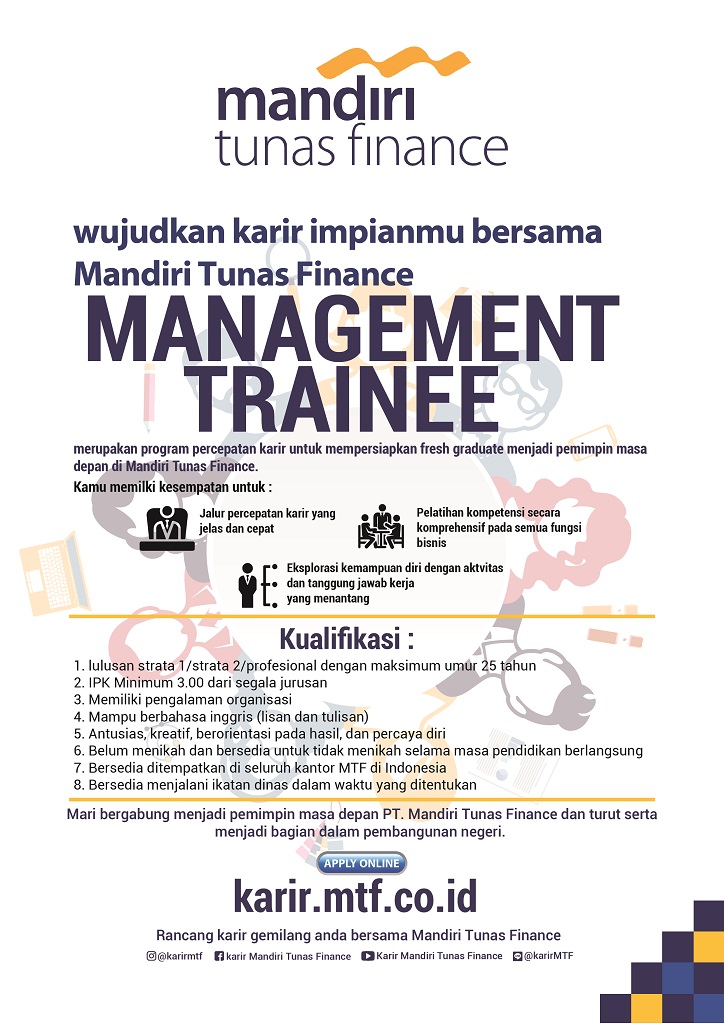 mandiri
tunas finance

wujudkan karir impianmu bersama Mandiri Tunas Finance

MANAGEMENT TRAINEE

merupakan program percepatan karir untuk mempersiapkan fresh graduate menjadi pemimpin masa depan di Mandiri Tunas Finance.

Kamu memilki kesempatan untuk :

Jalur percepatan karir yang jelas dan cepat

Pelatihan kompetensi secara komprehensif pada semua fungsi bisnis

Eksplorasi kemampuan diri dengan aktvitas dan tanggung jawab kerja yang menantang

Kualifikasi :

1. lulusan strata 1/strata 2/profesional dengan maksimum umur 25 tahun
2. IPK Minimum 3.00 dari segala jurusan
3. Memiliki pengalaman organisasi
4. Mampu berbahasa inggris (lisan dan tulisan)
5. Antusias, kreatif, berorientasi pada hasil, dan percaya diri
6. Belum menikah dan bersedia untuk tidak menikah selama masa pendidikan berlangsung
7. Bersedia ditempatkan di seluruh kantor MTF di Indonesia
8. Bersedia menjalani ikatan dinas dalam waktu yang ditentukan

Mari bergabung menjadi pemimpin masa depan PT. Mandiri Tunas Finance dan turut serta menjadi bagian dalam pembangunan negeri.

APPLY ONLINE

karir.mtf.co.id

Rancang karir gemilang anda bersama Mandiri Tunas Finance

@karirmtf karir Mandiri Tunas Finance Karir Mandiri Tunas Finance @karirMTF